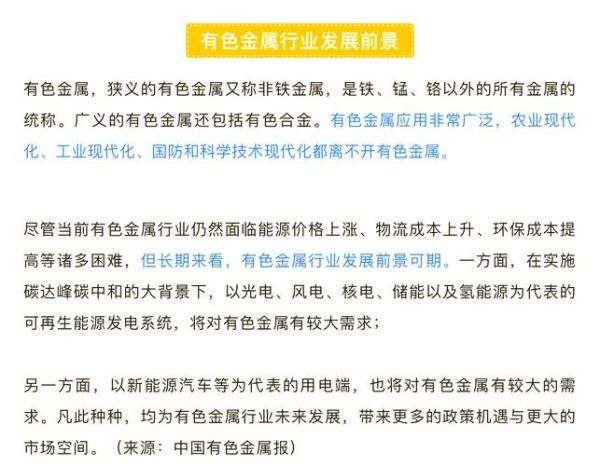 有色金属行业发展前景

有色金属，狭义的有色金属又称非铁金属，是铁、锰、铬以外的所有金属的统称。广义的有色金属还包括有色合金。有色金属应用非常广泛，农业现代化、工业现代化、国防和科学技术现代化都离不开有色金属。

尽管当前有色金属行业仍然面临能源价格上涨、物流成本上升、环保成本提高等诸多困难，但长期来看，有色金属行业发展前景可期。一方面，在实施碳达峰碳中和的大背景下，以光电、风电、核电、储能以及氢能源为代表的可再生能源发电系统，将对有色金属有较大需求；

另一方面，以新能源汽车等为代表的用电端，也将对有色金属有较大的需求。凡此种种，均为有色金属行业未来发展，带来更多的政策机遇与更大的市场空间。（来源：中国有色金属报）